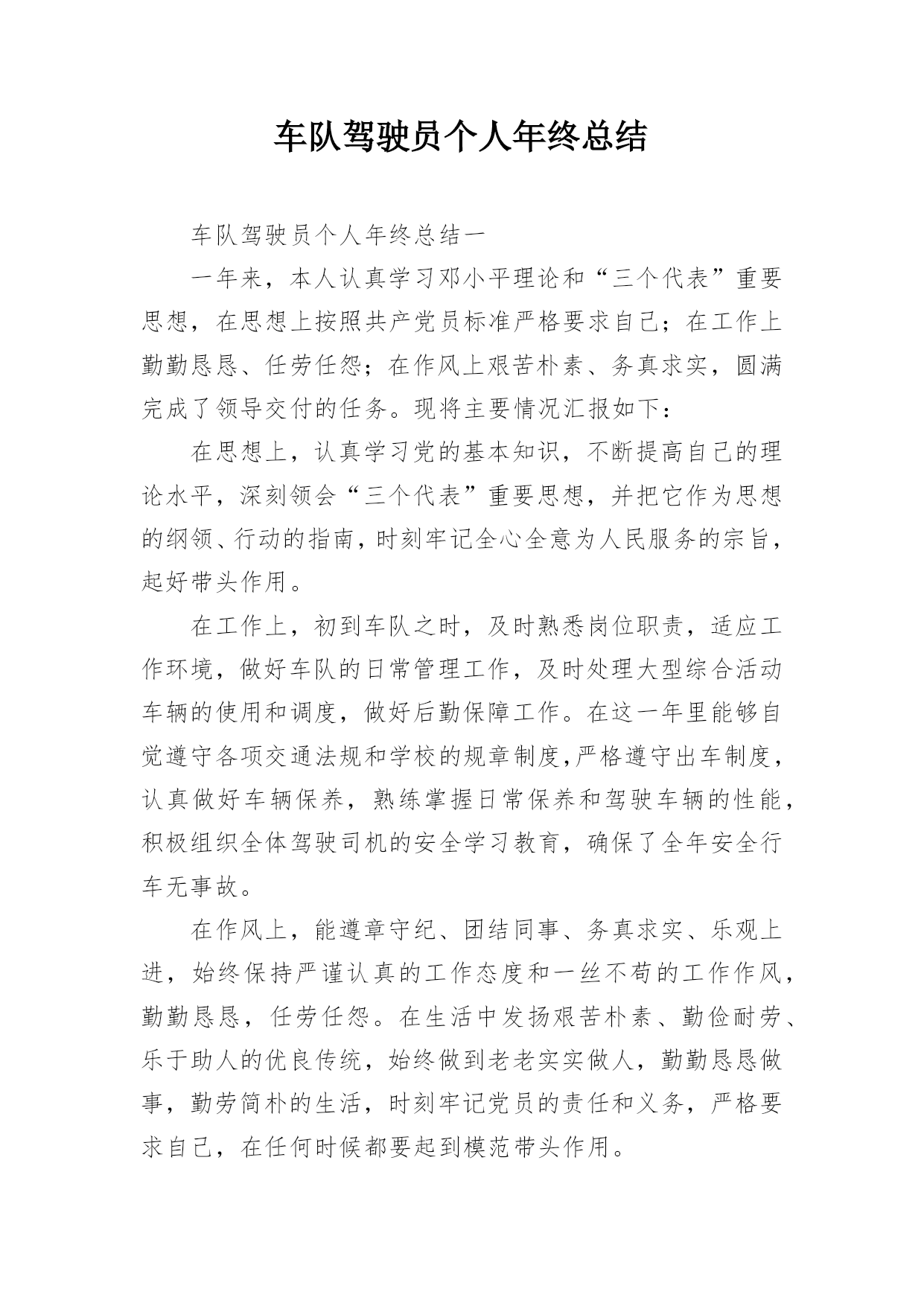 车队驾驶员个人年终总结

车队驾驶员个人年终总结一

一年来，本人认真学习邓小平理论和“三个代表”重要思想，在思想上按照共产党员标准严格要求自己；在工作上勤勤恳恳、任劳任怨；在作风上艰苦朴素、务真求实，圆满完成了领导交付的任务。现将主要情况汇报如下：

在思想上，认真学习党的基本知识，不断提高自己的理论水平，深刻领会“三个代表”重要思想，并把它作为思想的纲领、行动的指南，时刻牢记全心全意为人民服务的宗旨，起好带头作用。

在工作上，初到车队之时，及时熟悉岗位职责，适应工作环境，做好车队的日常管理工作，及时处理大型综合活动车辆的使用和调度，做好后勤保障工作。在这一年里能够自觉遵守各项交通法规和学校的规章制度,严格遵守出车制度，认真做好车辆保养，熟练掌握日常保养和驾驶车辆的性能，积极组织全体驾驶司机的安全学习教育，确保了全年安全行车无事故。

在作风上，能遵章守纪、团结同事、务真求实、乐观上进，始终保持严谨认真的工作态度和一丝不苟的工作作风，勤勤恳恳，任劳任怨。在生活中发扬艰苦朴素、勤俭耐劳、乐于助人的优良传统，始终做到老老实实做人，勤勤恳恳做事，勤劳简朴的生活，时刻牢记党员的责任和义务，严格要求自己，在任何时候都要起到模范带头作用。